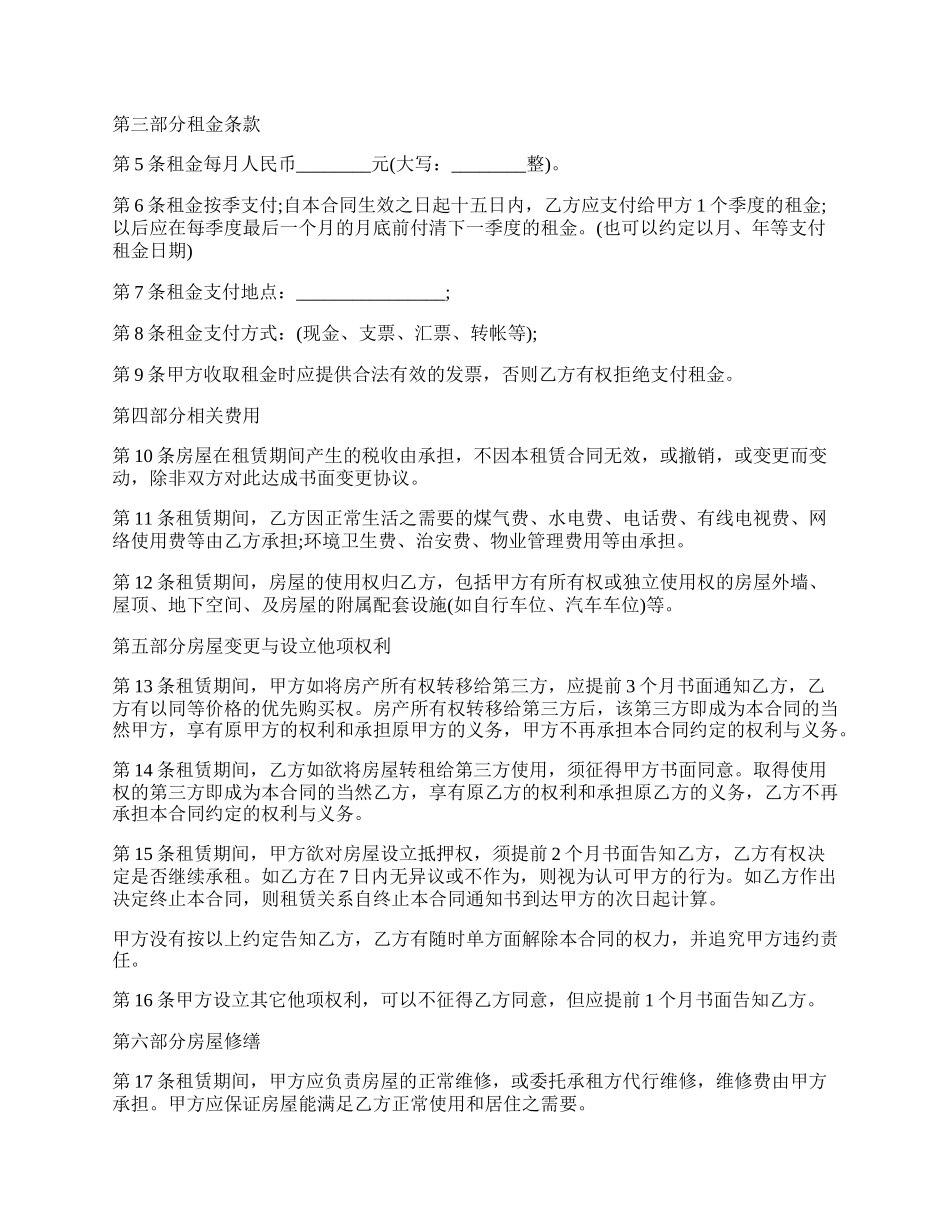 第三部分租金条款

第 5 条租金每月人民币________元(大写：________整)。

第 6 条租金按季支付;自本合同生效之日起十五日内，乙方应支付给甲方 1 个季度的租金;以后应在每季度最后一个月的月底前付清下一季度的租金。(也可以约定以月、年等支付租金日期)

第 7 条租金支付地点：________________;

第 8 条租金支付方式：(现金、支票、汇票、转帐等);

第 9 条甲方收取租金时应提供合法有效的发票，否则乙方有权拒绝支付租金。

第四部分相关费用

第 10 条房屋在租赁期间产生的税收由承担，不因本租赁合同无效，或撤销，或变更而变动，除非双方对此达成书面变更协议。

第 11 条租赁期间，乙方因正常生活之需要的煤气费、水电费、电话费、有线电视费、网络使用费等由乙方承担;环境卫生费、治安费、物业管理费用等由承担。

第 12 条租赁期间，房屋的使用权归乙方，包括甲方有所有权或独立使用权的房屋外墙、屋顶、地下空间、及房屋的附属配套设施(如自行车位、汽车车位)等。

第五部分房屋变更与设立他项权利

第 13 条租赁期间，甲方如将房产所有权转移给第三方，应提前 3 个月书面通知乙方，乙方有以同等价格的优先购买权。房产所有权转移给第三方后，该第三方即成为本合同的当然甲方，享有原甲方的权利和承担原甲方的义务，甲方不再承担本合同约定的权利与义务。

第 14 条租赁期间，乙方如欲将房屋转租给第三方使用，须征得甲方书面同意。取得使用权的第三方即成为本合同的当然乙方，享有原乙方的权利和承担原乙方的义务，乙方不再承担本合同约定的权利与义务。

第 15 条租赁期间，甲方欲对房屋设立抵押权，须提前 2 个月书面告知乙方，乙方有权决定是否继续承租。如乙方在 7 日内无异议或不作为，则视为认可甲方的行为。如乙方作出决定终止本合同，则租赁关系自终止本合同通知书到达甲方的次日起计算。

甲方没有按以上约定告知乙方，乙方有随时单方面解除本合同的权力，并追究甲方违约责任。

第 16 条甲方设立其它他项权利，可以不征得乙方同意，但应提前 1 个月书面告知乙方。

第六部分房屋修缮

第 17 条租赁期间，甲方应负责房屋的正常维修，或委托承租方代行维修，维修费由甲方承担。甲方应保证房屋能满足乙方正常使用和居住之需要。